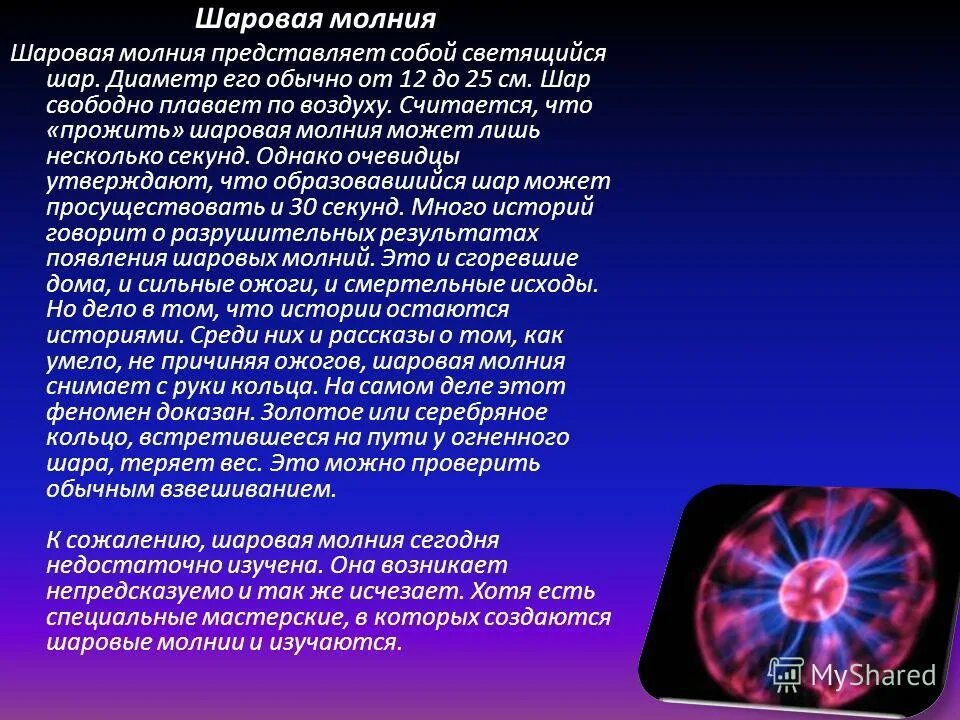 Шаровая молния

Шаровая молния представляет собой светящийся шар. Диаметр его обычно от 12 до 25 см. Шар свободно плавает по воздуху. Считается, что «прожить» шаровая молния может лишь несколько секунд. Однако очевидцы утверждают, что образовавшийся шар может просуществовать и 30 секунд. Много историй говорит о разрушительных результатах появления шаровых молний. Это и сгоревшие дома, и сильные ожоги, и смертельные исходы. Но дело в том, что истории остаются историями. Среди них и рассказы о том, как умело, не причиняя ожогов, шаровая молния снимает с руки кольца. На самом деле этот феномен доказан. Золотое или серебряное кольцо, встретившееся на пути у огненного шара, теряет вес. Это можно проверить обычным взвешиванием.

К сожалению, шаровая молния сегодня недостаточно изучена. Она возникает непредсказуемо и так же исчезает. Хотя есть специальные мастерские, в которых создаются шаровые молнии и изучаются.

MyShared